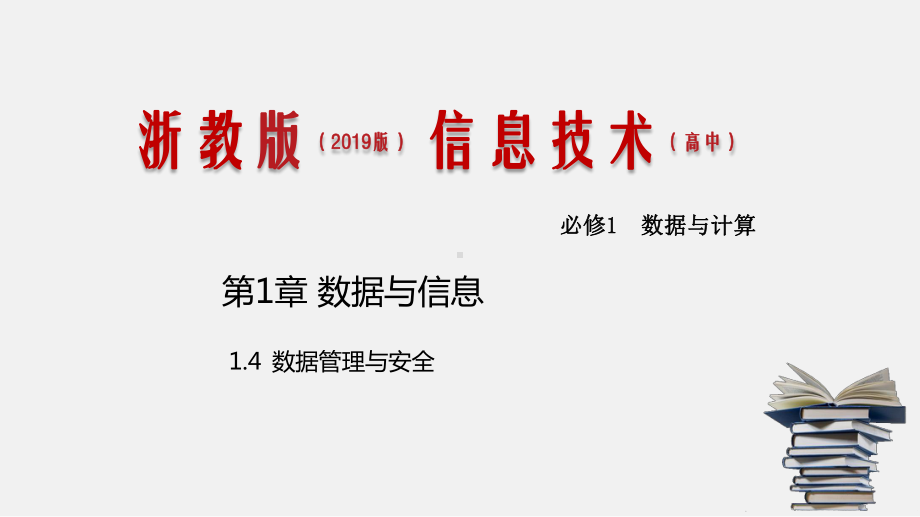 浙教版（2019版）信息技术（高中）

必修1 数据与计算

第1章 数据与信息

1.4 数据管理与安全